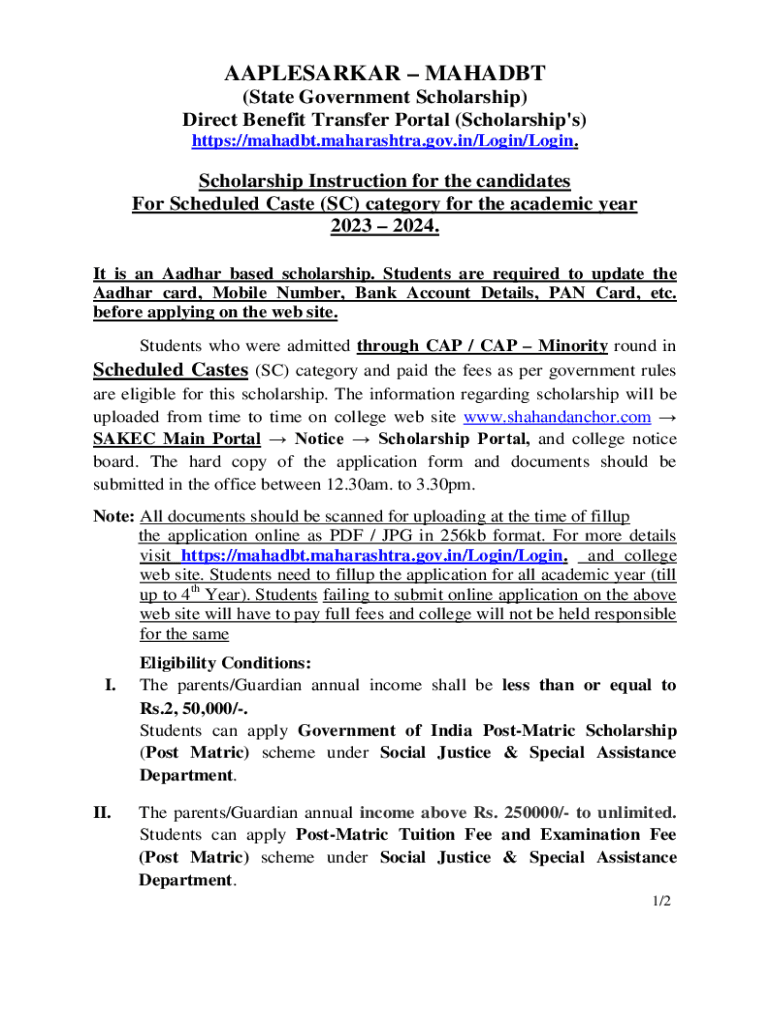 AAPLESARKAR – MAHADBT
(State Government Scholarship)
Direct Benefit Transfer Portal (Scholarship's)
https://mahadbt.maharashtra.gov.in/Login/Login.

Scholarship Instruction for the candidates
For Scheduled Caste (SC) category for the academic year
2023 – 2024.

It is an Aadhar based scholarship. Students are required to update the Aadhar card, Mobile Number, Bank Account Details, PAN Card, etc. before applying on the web site.

Students who were admitted through CAP / CAP – Minority round in Scheduled Castes (SC) category and paid the fees as per government rules are eligible for this scholarship. The information regarding scholarship will be uploaded from time to time on college web site www.shahandanchor.com → SAKEC Main Portal → Notice → Scholarship Portal, and college notice board. The hard copy of the application form and documents should be submitted in the office between 12.30am. to 3.30pm.

Note: All documents should be scanned for uploading at the time of fillup the application online as PDF / JPG in 256kb format. For more details visit https://mahadbt.maharashtra.gov.in/Login/Login. and college web site. Students need to fillup the application for all academic year (till up to 4$^{th}$ Year). Students failing to submit online application on the above web site will have to pay full fees and college will not be held responsible for the same

Eligibility Conditions:
I. The parents/Guardian annual income shall be less than or equal to Rs.2, 50,000/-.
Students can apply Government of India Post-Matric Scholarship (Post Matric) scheme under Social Justice & Special Assistance Department.

II. The parents/Guardian annual income above Rs. 250000/- to unlimited. Students can apply Post-Matric Tuition Fee and Examination Fee (Post Matric) scheme under Social Justice & Special Assistance Department.

1/2